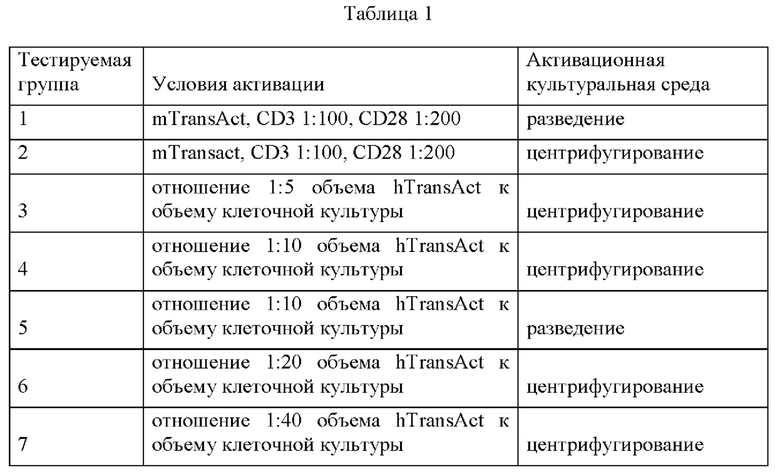 Таблица 1

| Тестируемая группа | Условия активации | Активационная культуральная среда |
|---|---|---|
| 1 | mTransAct, CD3 1:100, CD28 1:200 | разведение |
| 2 | mTransact, CD3 1:100, CD28 1:200 | центрифугирование |
| 3 | отношение 1:5 объема hTransAct к объему клеточной культуры | центрифугирование |
| 4 | отношение 1:10 объема hTransAct к объему клеточной культуры | центрифугирование |
| 5 | отношение 1:10 объема hTransAct к объему клеточной культуры | разведение |
| 6 | отношение 1:20 объема hTransAct к объему клеточной культуры | центрифугирование |
| 7 | отношение 1:40 объема hTransAct к объему клеточной культуры | центрифугирование |